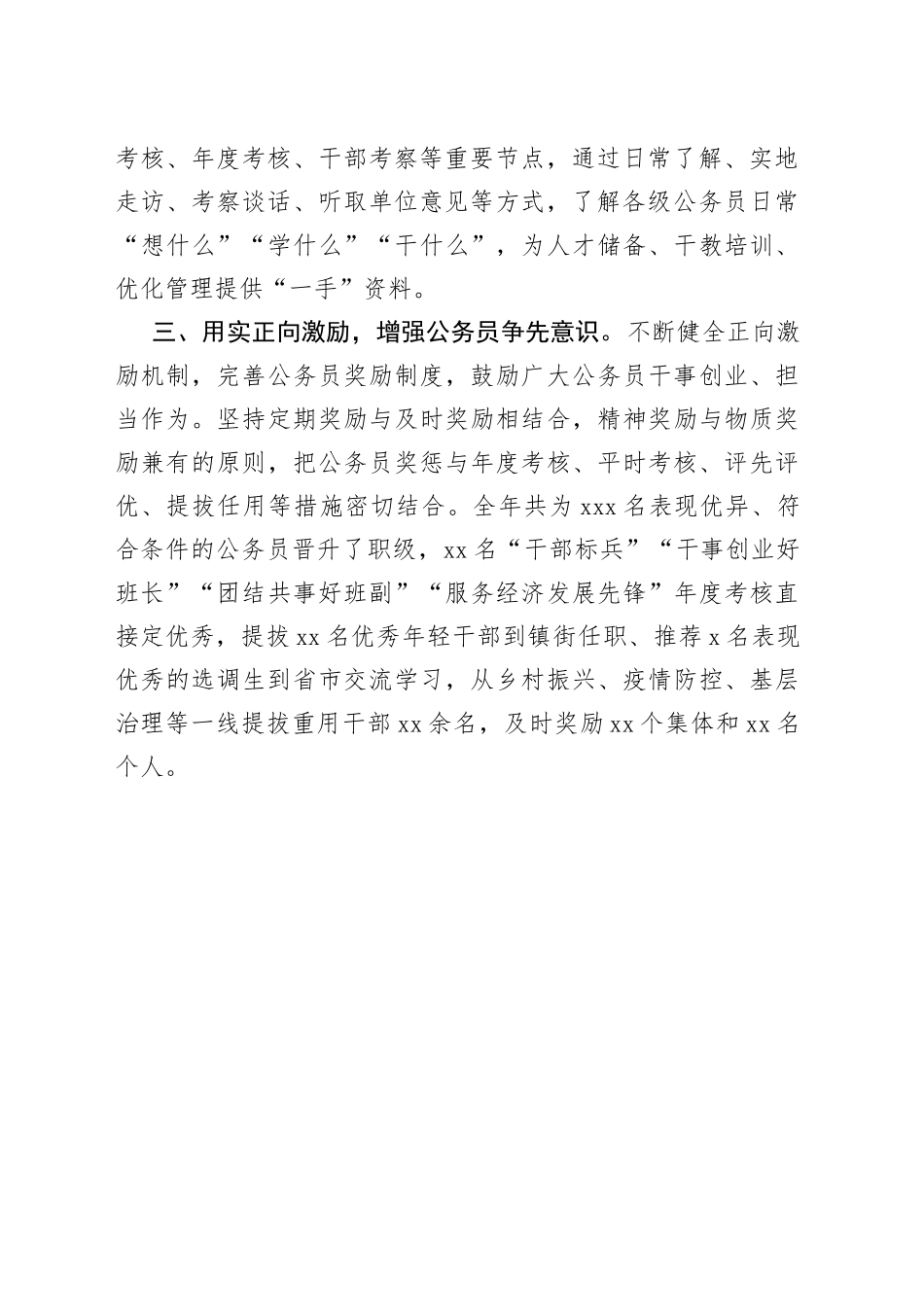 考核、年度考核、干部考察等重要节点，通过日常了解、实地走访、考察谈话、听取单位意见等方式，了解各级公务员日常“想什么”“学什么”“干什么”，为人才储备、干教培训、优化管理提供“一手”资料。

三、用实正向激励，增强公务员争先意识。不断健全正向激励机制，完善公务员奖励制度，鼓励广大公务员干事创业、担当作为。坚持定期奖励与及时奖励相结合，精神奖励与物质奖励兼有的原则，把公务员奖惩与年度考核、平时考核、评先评优、提拔任用等措施密切结合。全年共为 xxx 名表现优异、符合条件的公务员晋升了职级，xx 名“干部标兵”“干事创业好班长”“团结共事好班副”“服务经济发展先锋”年度考核直接定优秀，提拔 xx 名优秀年轻干部到镇街任职、推荐 x 名表现优秀的选调生到省市交流学习，从乡村振兴、疫情防控、基层治理等一线提拔重用干部 xx 余名，及时奖励 xx 个集体和 xx 名个人。